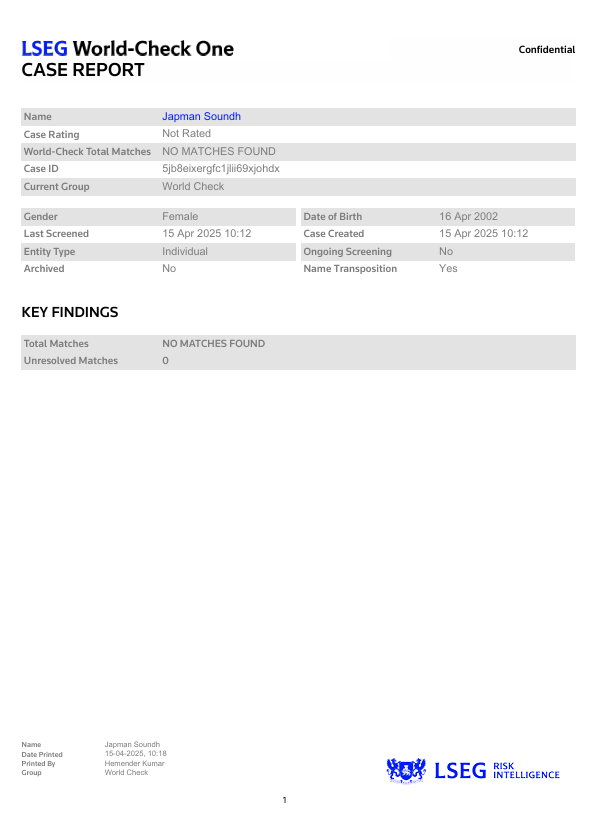 LSEG World-Check One
CASE REPORT

Confidential

| Name | Japman Soundh |
|---|---|
| Case Rating | Not Rated |
| World-Check Total Matches | NO MATCHES FOUND |
| Case ID | 5jb8eixergfc1jlii69xjohdx |
| Current Group | World Check |

| Gender | Female | Date of Birth | 16 Apr 2002 |
|---|---|---|---|
| Last Screened | 15 Apr 2025 10:12 | Case Created | 15 Apr 2025 10:12 |
| Entity Type | Individual | Ongoing Screening | No |
| Archived | No | Name Transposition | Yes |

KEY FINDINGS

| Total Matches | NO MATCHES FOUND |
|---|---|
| Unresolved Matches | 0 |

| Name | Japman Soundh |
|---|---|
| Date Printed | 15-04-2025, 10:18 |
| Printed By | Hemender Kumar |
| Group | World Check |

LSEG RISK INTELLIGENCE

1